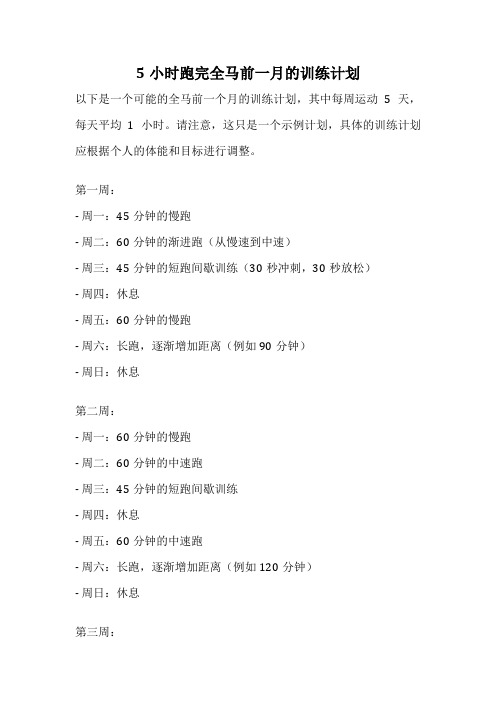 5 小时跑完全马前一月的训练计划

以下是一个可能的全马前一个月的训练计划，其中每周运动 5 天，每天平均 1 小时。请注意，这只是一个示例计划，具体的训练计划应根据个人的体能和目标进行调整。

第一周：

- 周一：45 分钟的慢跑

- 周二：60 分钟的渐进跑（从慢速到中速）

- 周三：45 分钟的短跑间歇训练（30 秒冲刺，30 秒放松）

- 周四：休息

- 周五：60 分钟的慢跑

- 周六：长跑，逐渐增加距离（例如 90 分钟）

- 周日：休息

第二周：

- 周一：60 分钟的慢跑

- 周二：60 分钟的中速跑

- 周三：45 分钟的短跑间歇训练

- 周四：休息

- 周五：60 分钟的中速跑

- 周六：长跑，逐渐增加距离（例如 120 分钟）

- 周日：休息

第三周：